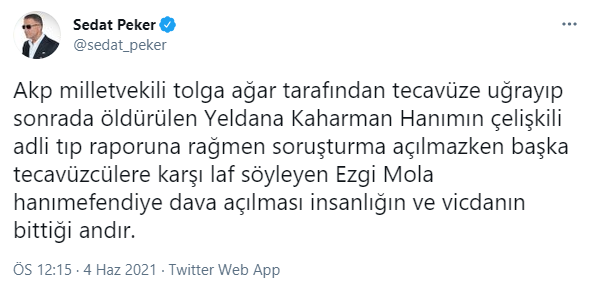 Sedat Peker
@sedat_peker

Akp milletvekili tolga ağar tarafından tecavüze uğrayıp sonrada öldürülen Yeldana Kaharman Hanımın çelişkili adli tıp raporuna rağmen soruşturma açılmazken başka tecavüzcülere karşı laf söyleyen Ezgi Mola hanımefendiye dava açılması insanlığın ve vicdanın bittiği andır.

ÖS 12:15 · 4 Haz 2021 · Twitter Web App